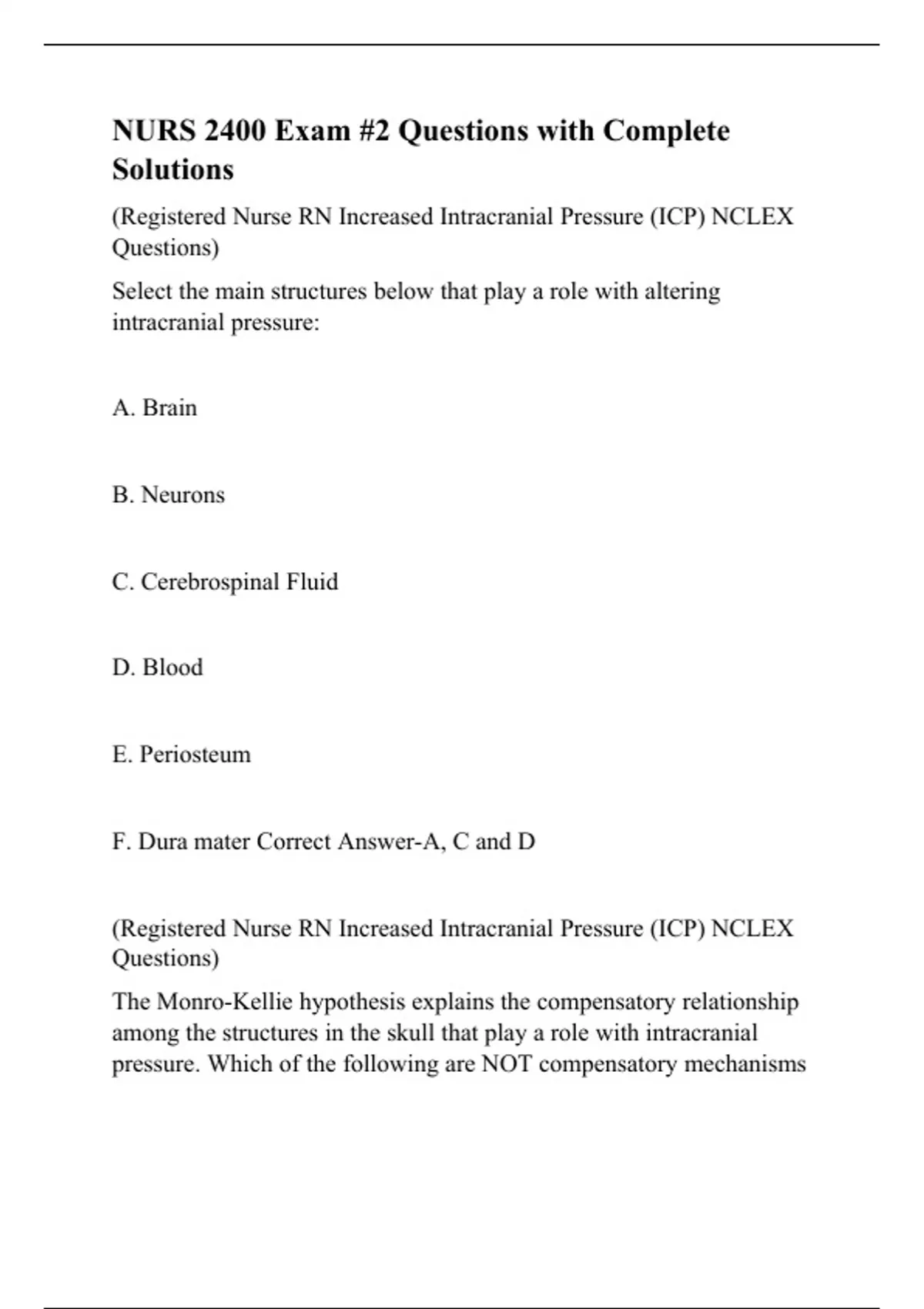 NURS 2400 Exam #2 Questions with Complete Solutions

(Registered Nurse RN Increased Intracranial Pressure (ICP) NCLEX Questions)

Select the main structures below that play a role with altering intracranial pressure:

A. Brain

B. Neurons

C. Cerebrospinal Fluid

D. Blood

E. Periosteum

F. Dura mater Correct Answer-A, C and D

(Registered Nurse RN Increased Intracranial Pressure (ICP) NCLEX Questions)

The Monro-Kellie hypothesis explains the compensatory relationship among the structures in the skull that play a role with intracranial pressure. Which of the following are NOT compensatory mechanisms